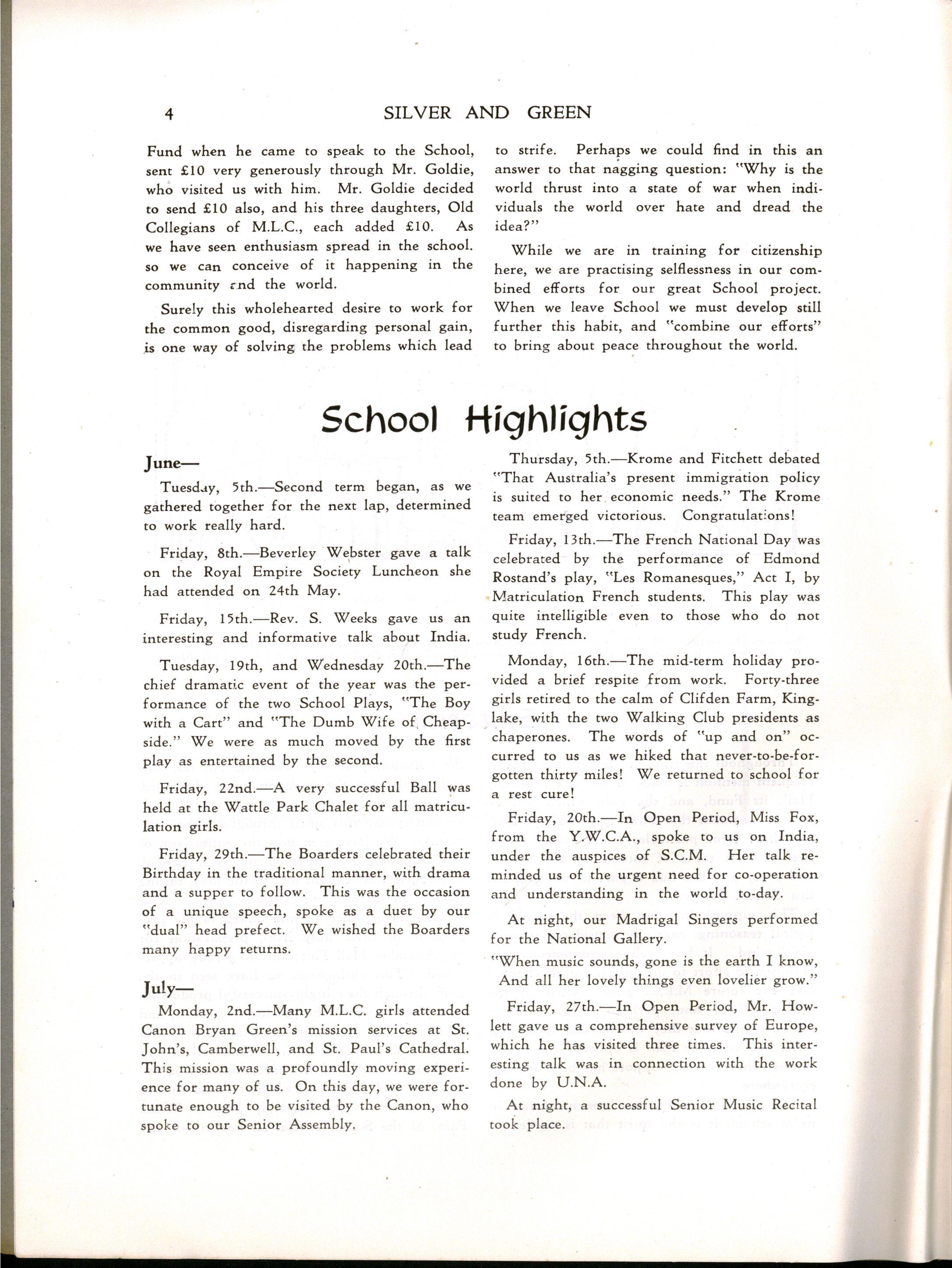 4 SILVER AND GREEN

Fund when he came to speak to the School, sent £10 very generously through Mr. Goldie, who visited us with him. Mr. Goldie decided to send £10 also, and his three daughters, Old Collegians of M.L.C., each added £10. As we have seen enthusiasm spread in the school. so we can conceive of it happening in the community and the world.

Surely this wholehearted desire to work for the common good, disregarding personal gain, is one way of solving the problems which lead to strife. Perhaps we could find in this an answer to that nagging question: "Why is the world thrust into a state of war when individuals the world over hate and dread the idea?"

While we are in training for citizenship here, we are practising selflessness in our combined efforts for our great School project. When we leave School we must develop still further this habit, and "combine our efforts" to bring about peace throughout the world.

School Highlights

June—

Tuesday, 5th.—Second term began, as we gathered together for the next lap, determined to work really hard.

Friday, 8th.—Beverley Webster gave a talk on the Royal Empire Society Luncheon she had attended on 24th May.

Friday, 15th.—Rev. S. Weeks gave us an interesting and informative talk about India.

Tuesday, 19th, and Wednesday 20th.—The chief dramatic event of the year was the performance of the two School Plays, "The Boy with a Cart" and "The Dumb Wife of Cheapside." We were as much moved by the first play as entertained by the second.

Friday, 22nd.—A very successful Ball was held at the Wattle Park Chalet for all matriculation girls.

Friday, 29th.—The Boarders celebrated their Birthday in the traditional manner, with drama and a supper to follow. This was the occasion of a unique speech, spoke as a duet by our "dual" head prefect. We wished the Boarders many happy returns.

July—

Monday, 2nd.—Many M.L.C. girls attended Canon Bryan Green's mission services at St. John's, Camberwell, and St. Paul's Cathedral. This mission was a profoundly moving experience for many of us. On this day, we were fortunate enough to be visited by the Canon, who spoke to our Senior Assembly.

Thursday, 5th.—Krome and Fitchett debated "That Australia's present immigration policy is suited to her economic needs." The Krome team emerged victorious. Congratulations!

Friday, 13th.—The French National Day was celebrated by the performance of Edmond Rostand's play, "Les Romanesques," Act I, by Matriculation French students. This play was quite intelligible even to those who do not study French.

Monday, 16th.—The mid-term holiday provided a brief respite from work. Forty-three girls retired to the calm of Clifden Farm, Kinglake, with the two Walking Club presidents as chaperones. The words of "up and on" occurred to us as we hiked that never-to-be-forgotten thirty miles! We returned to school for a rest cure!

Friday, 20th.—In Open Period, Miss Fox, from the Y.W.C.A., spoke to us on India, under the auspices of S.C.M. Her talk reminded us of the urgent need for co-operation and understanding in the world to-day.

At night, our Madrigal Singers performed for the National Gallery.

"When music sounds, gone is the earth I know,
And all her lovely things even lovelier grow."

Friday, 27th.—In Open Period, Mr. Howlett gave us a comprehensive survey of Europe, which he has visited three times. This interesting talk was in connection with the work done by U.N.A.

At night, a successful Senior Music Recital took place.